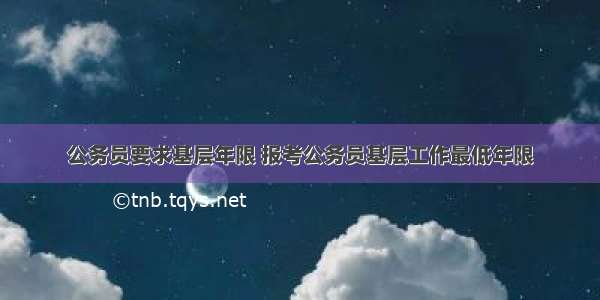 公务员要求基层年限 报考公务员基层工作最低年限

©tnb.tqys.net